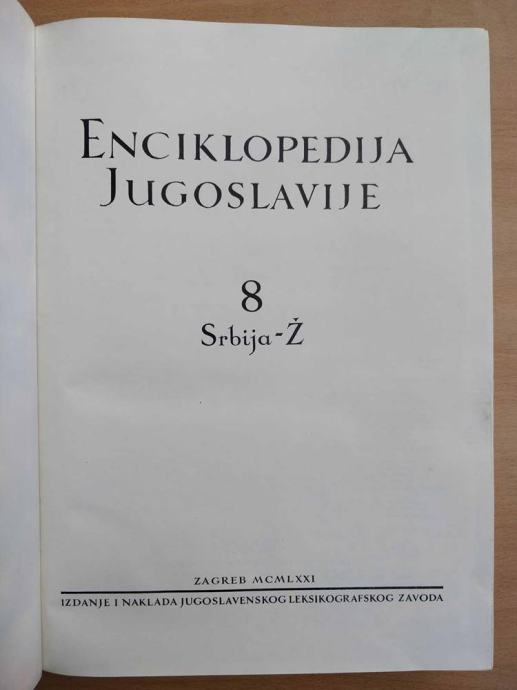 ENCIKLOPEDIJA
JUGOSLAVIJE

8
Srbija-Ž

ZAGREB MCMLXXI

IZDANJE I NAKLADA JUGOSLAVENSKOG LEKSIKOGRAFSKOG ZAVODA